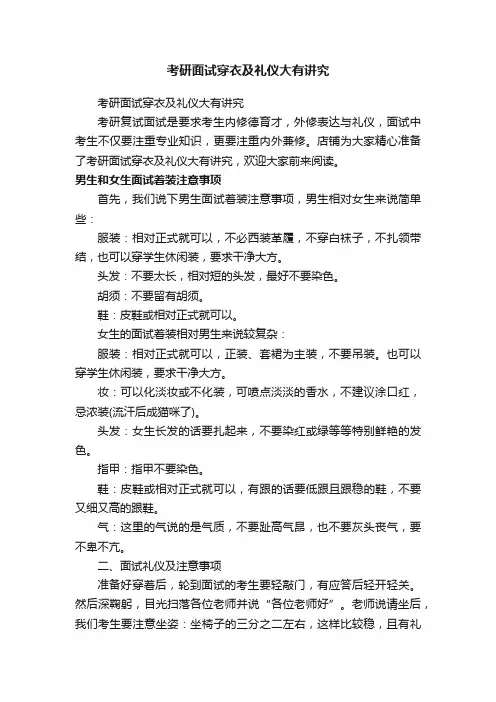 考研面试穿衣及礼仪大有讲究

考研面试穿衣及礼仪大有讲究

考研复试面试是要求考生内修德育才，外修表达与礼仪，面试中考生不仅要注重专业知识，更要注重内外兼修。店铺为大家精心准备了考研面试穿衣及礼仪大有讲究，欢迎大家前来阅读。

男生和女生面试着装注意事项

首先，我们说下男生面试着装注意事项，男生相对女生来说简单些：

服装：相对正式就可以，不必西装革履，不穿白袜子，不扎领带结，也可以穿学生休闲装，要求干净大方。

头发：不要太长，相对短的头发，最好不要染色。

胡须：不要留有胡须。

鞋：皮鞋或相对正式就可以。

女生的面试着装相对男生来说较复杂：

服装：相对正式就可以，正装、套裙为主装，不要吊装。也可以穿学生休闲装，要求干净大方。

妆：可以化淡妆或不化装，可喷点淡淡的香水，不建议涂口红，忌浓装(流汗后成猫咪了)。

头发：女生长发的话要扎起来，不要染红或绿等等特别鲜艳的发色。

指甲：指甲不要染色。

鞋：皮鞋或相对正式就可以，有跟的话要低跟且跟稳的鞋，不要又细又高的跟鞋。

气：这里的气说的是气质，不要趾高气昂，也不要灰头丧气，要不卑不亢。

二、面试礼仪及注意事项

准备好穿着后，轮到面试的考生要轻敲门，有应答后轻开轻关。然后深鞠躬，目光扫落各位老师并说“各位老师好”。老师说请坐后，我们考生要注意坐姿：坐椅子的三分之二左右，这样比较稳，且有礼